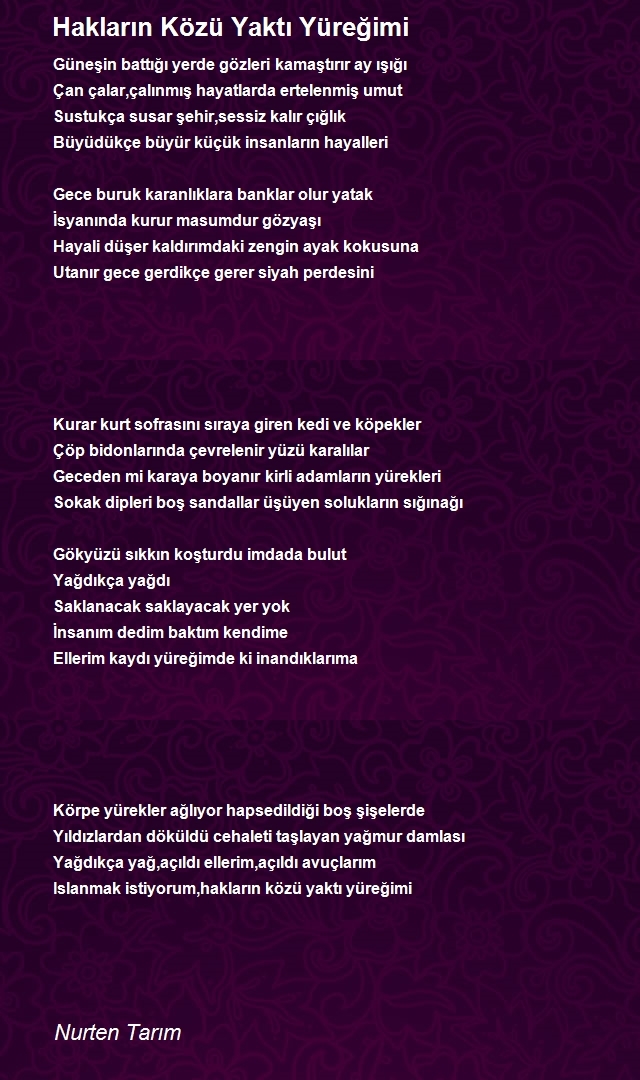 Hakların Közü Yaktı Yüreğimi

Güneşin battığı yerde gözleri kamaştırır ay ışığı
Çan çalar,çalınmış hayatlarda ertelenmiş umut
Sustukça susar şehir,sessiz kalır çığlık
Büyüdükçe büyür küçük insanların hayalleri

Gece buruk karanlıklara banklar olur yatak
İsyanında kurur masumdur gözyaşı
Hayali düşer kaldırımdaki zengin ayak kokusuna
Utanır gece gerdikçe gerer siyah perdesini

Kurar kurt sofrasını sıraya giren kedi ve köpekler
Çöp bidonlarında çevrelenir yüzü karalılar
Geceden mi karaya boyanır kirli adamların yürekleri
Sokak dipleri boş sandallar üşüyen solukların sığınağı

Gökyüzü sıkkın koşturdu imdada bulut
Yağdıkça yağdı
Saklanacak saklayacak yer yok
İnsanım dedim baktım kendime
Ellerim kaydı yüreğimde ki inandıklarıma

Körpe yürekler ağlıyor hapsedildiği boş şişelerde
Yıldızlardan döküldü cehaleti taşlayan yağmur damlası
Yağdıkça yağ,açıldı ellerim,açıldı avuçlarım
Islanmak istiyorum,hakların közü yaktı yüreğimi

Nurten Tarım